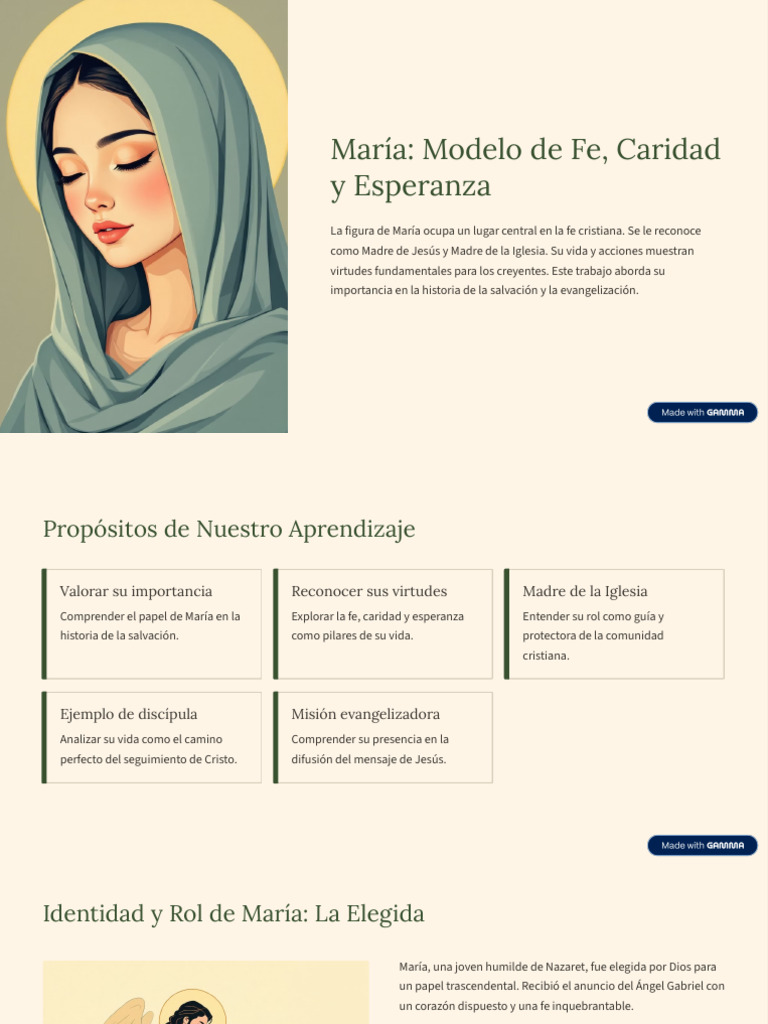 María: Modelo de Fe, Caridad y Esperanza

La figura de María ocupa un lugar central en la fe cristiana. Se le reconoce como Madre de Jesús y Madre de la Iglesia. Su vida y acciones muestran virtudes fundamentales para los creyentes. Este trabajo aborda su importancia en la historia de la salvación y la evangelización.

Made with GAMMA

Propósitos de Nuestro Aprendizaje

Valorar su importancia
Comprender el papel de María en la historia de la salvación.

Reconocer sus virtudes
Explorar la fe, caridad y esperanza como pilares de su vida.

Madre de la Iglesia
Entender su rol como guía y protectora de la comunidad cristiana.

Ejemplo de discípula
Analizar su vida como el camino perfecto del seguimiento de Cristo.

Misión evangelizadora
Comprender su presencia en la difusión del mensaje de Jesús.

Made with GAMMA

Identidad y Rol de María: La Elegida

María, una joven humilde de Nazaret, fue elegida por Dios para un papel trascendental. Recibió el anuncio del Ángel Gabriel con un corazón dispuesto y una fe inquebrantable.